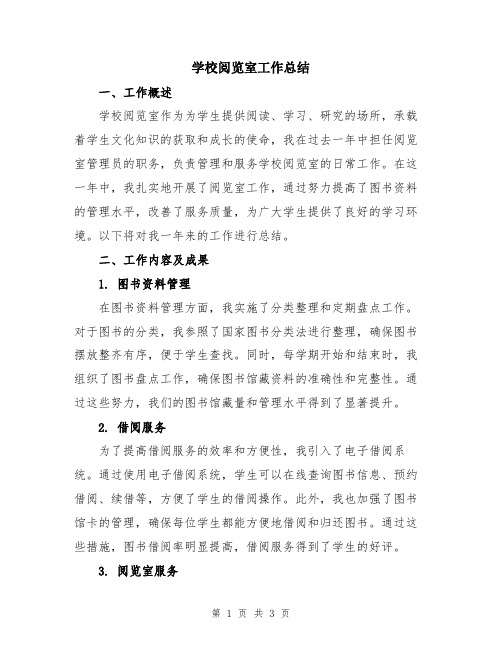 学校阅览室工作总结

一、工作概述

学校阅览室作为为学生提供阅读、学习、研究的场所，承载着学生文化知识的获取和成长的使命，我在过去一年中担任阅览室管理员的职务，负责管理和服务学校阅览室的日常工作。在这一年中，我扎实地开展了阅览室工作，通过努力提高了图书资料的管理水平，改善了服务质量，为广大学生提供了良好的学习环境。以下将对我一年来的工作进行总结。

二、工作内容及成果

1. 图书资料管理

在图书资料管理方面，我实施了分类整理和定期盘点工作。对于图书的分类，我参照了国家图书分类法进行整理，确保图书摆放整齐有序，便于学生查找。同时，每学期开始和结束时，我组织了图书盘点工作，确保图书馆藏资料的准确性和完整性。通过这些努力，我们的图书馆藏量和管理水平得到了显著提升。

2. 借阅服务

为了提高借阅服务的效率和方便性，我引入了电子借阅系统。通过使用电子借阅系统，学生可以在线查询图书信息、预约借阅、续借等，方便了学生的借阅操作。此外，我也加强了图书馆卡的管理，确保每位学生都能方便地借阅和归还图书。通过这些措施，图书借阅率明显提高，借阅服务得到了学生的好评。

3. 阅览室服务

第 1 页 共 3 页